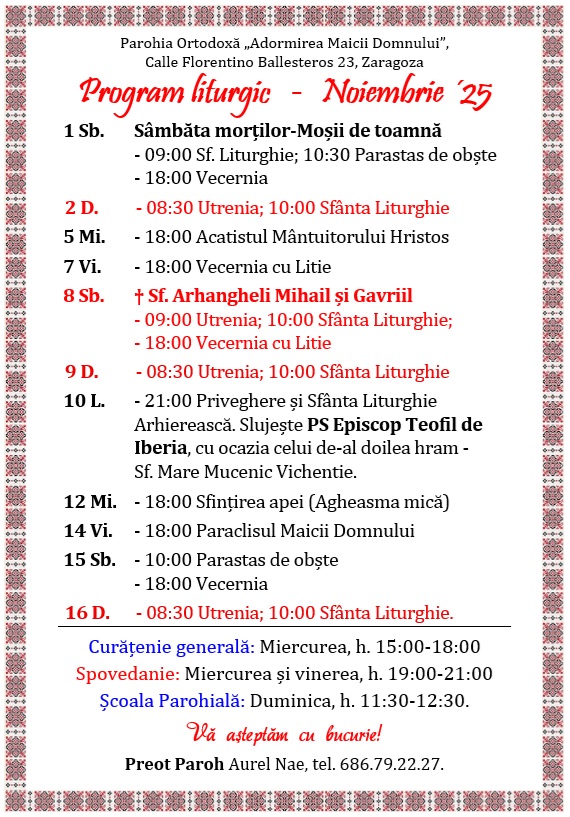 Parohia Ortodoxă „Adormirea Maicii Domnului",
Calle Florentino Ballesteros 23, Zaragoza

Program liturgic - Noiembrie ´25

1 Sb. Sâmbăta morților-Moșii de toamnă
- 09:00 Sf. Liturghie; 10:30 Parastas de obște
- 18:00 Vecernia

2 D. - 08:30 Utrenia; 10:00 Sfânta Liturghie

5 Mi. - 18:00 Acatistul Mântuitorului Hristos

7 Vi. - 18:00 Vecernia cu Litie

8 Sb. † Sf. Arhangheli Mihail și Gavriil
- 09:00 Utrenia; 10:00 Sfânta Liturghie;
- 18:00 Vecernia cu Litie

9 D. - 08:30 Utrenia; 10:00 Sfânta Liturghie

10 L. - 21:00 Priveghere și Sfânta Liturghie Arhierească. Slujește PS Episcop Teofil de Iberia, cu ocazia celui de-al doilea hram - Sf. Mare Mucenic Vichentie.

12 Mi. - 18:00 Sfințirea apei (Agheasma mică)

14 Vi. - 18:00 Paraclisul Maicii Domnului

15 Sb. - 10:00 Parastas de obște
- 18:00 Vecernia

16 D. - 08:30 Utrenia; 10:00 Sfânta Liturghie.

Curățenie generală: Miercurea, h. 15:00-18:00
Spovedanie: Miercurea și vinerea, h. 19:00-21:00
Școala Parohială: Duminica, h. 11:30-12:30.

Vă așteptăm cu bucurie!

Preot Paroh Aurel Nae, tel. 686.79.22.27.